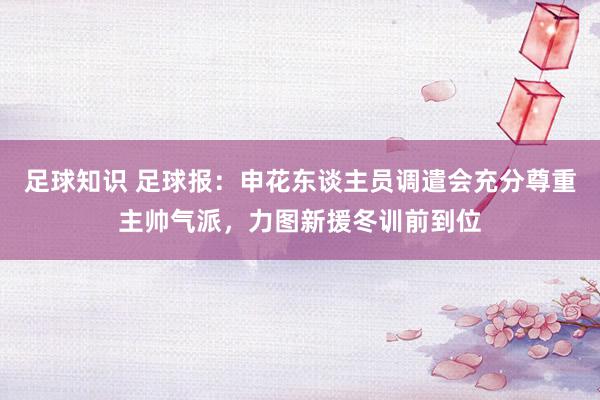 足球知识 足球报：申花东谈主员调遣会充分尊重主帅气派，力图新援冬训前到位